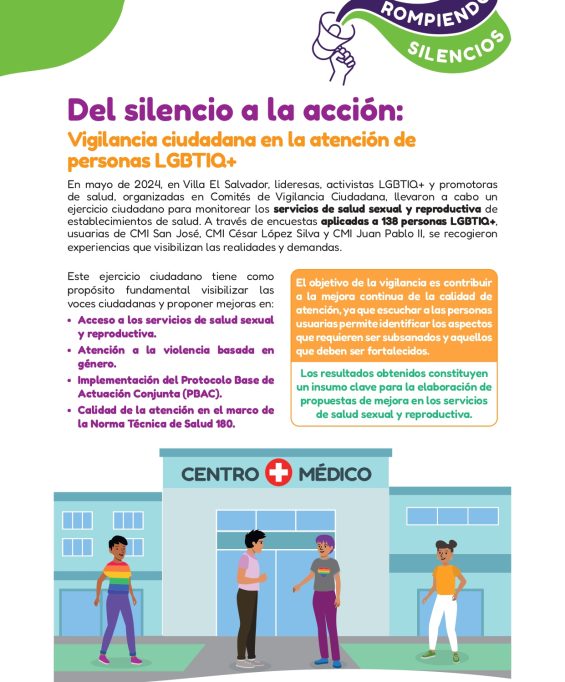 ROMPIENDO
SILENCIOS

Del silencio a la acción:

Vigilancia ciudadana en la atención de personas LGBTIQ+

En mayo de 2024, en Villa El Salvador, lideresas, activistas LGBTIQ+ y promotoras de salud, organizadas en Comités de Vigilancia Ciudadana, llevaron a cabo un ejercicio ciudadano para monitorear los servicios de salud sexual y reproductiva de establecimientos de salud. A través de encuestas aplicadas a 138 personas LGBTIQ+, usuarias de CMI San José, CMI César López Silva y CMI Juan Pablo II, se recogieron experiencias que visibilizan las realidades y demandas.

Este ejercicio ciudadano tiene como propósito fundamental visibilizar las voces ciudadanas y proponer mejoras en:

• Acceso a los servicios de salud sexual y reproductiva.
• Atención a la violencia basada en género.
• Implementación del Protocolo Base de Actuación Conjunta (PBAC).
• Calidad de la atención en el marco de la Norma Técnica de Salud 180.

El objetivo de la vigilancia es contribuir a la mejora continua de la calidad de atención, ya que escuchar a las personas usuarias permite identificar los aspectos que requieren ser subsanados y aquellos que deben ser fortalecidos.

Los resultados obtenidos constituyen un insumo clave para la elaboración de propuestas de mejora en los servicios de salud sexual y reproductiva.

CENTRO MÉDICO